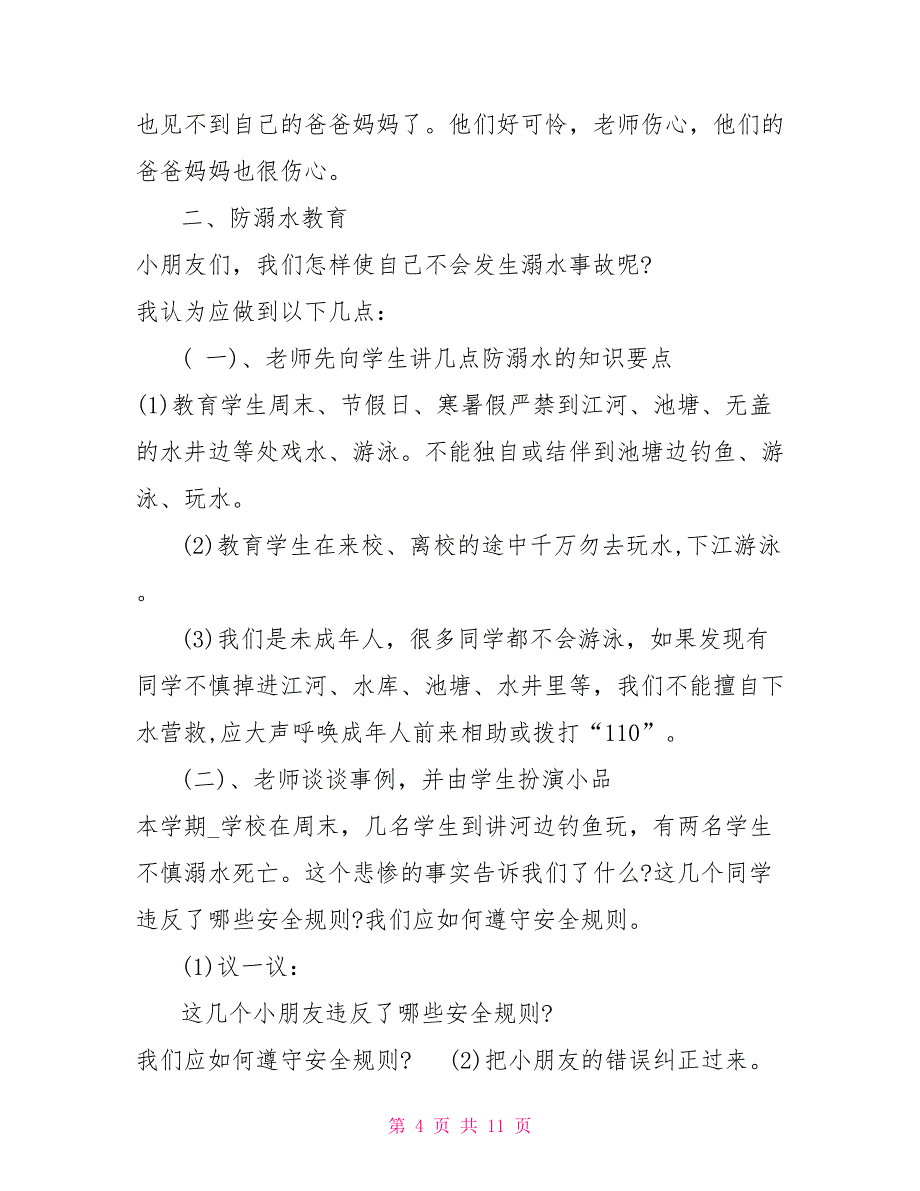 也见不到自己的爸爸妈妈了。他们好可怜，老师伤心，他们的爸爸妈妈也很伤心。

二、防溺水教育

小朋友们，我们怎样使自己不会发生溺水事故呢?

我认为应做到以下几点：

( 一)、老师先向学生讲几点防溺水的知识要点

(1)教育学生周末、节假日、寒暑假严禁到江河、池塘、无盖的水井边等处戏水、游泳。不能独自或结伴到池塘边钓鱼、游泳、玩水。

(2)教育学生在来校、离校的途中千万勿去玩水,下江游泳。

(3)我们是未成年人，很多同学都不会游泳，如果发现有同学不慎掉进江河、水库、池塘、水井里等，我们不能擅自下水营救,应大声呼唤成年人前来相助或拨打“110”。

(二)、老师谈谈事例，并由学生扮演小品

本学期_学校在周末，几名学生到讲河边钓鱼玩，有两名学生不慎溺水死亡。这个悲惨的事实告诉我们了什么?这几个同学违反了哪些安全规则?我们应如何遵守安全规则。

(1)议一议：

这几个小朋友违反了哪些安全规则?

我们应如何遵守安全规则?　(2)把小朋友的错误纠正过来。

第 4 页 共 11 页